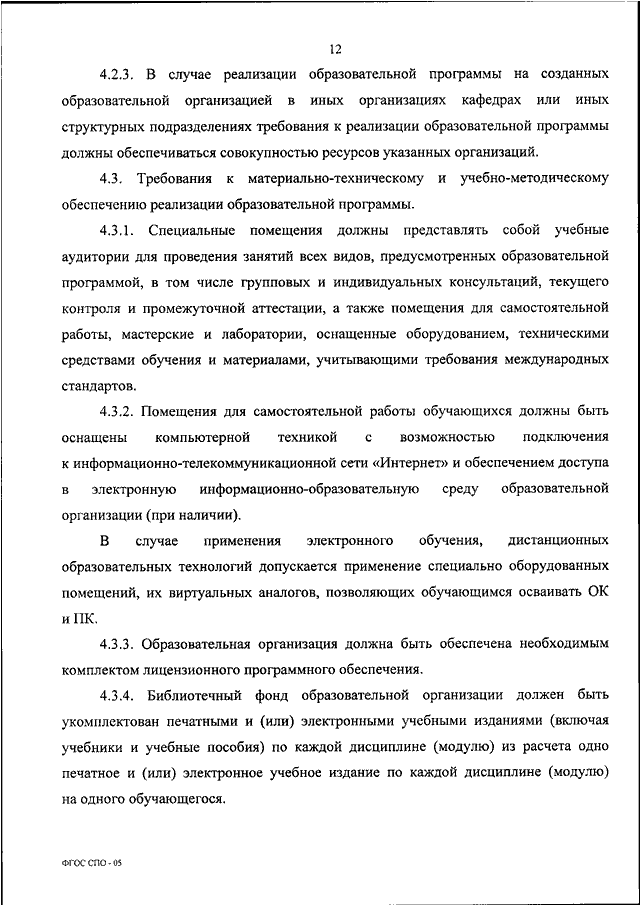 12

4.2.3. В случае реализации образовательной программы на созданных образовательной организацией в иных организациях кафедрах или иных структурных подразделениях требования к реализации образовательной программы должны обеспечиваться совокупностью ресурсов указанных организаций.

4.3. Требования к материально-техническому и учебно-методическому обеспечению реализации образовательной программы.

4.3.1. Специальные помещения должны представлять собой учебные аудитории для проведения занятий всех видов, предусмотренных образовательной программой, в том числе групповых и индивидуальных консультаций, текущего контроля и промежуточной аттестации, а также помещения для самостоятельной работы, мастерские и лаборатории, оснащенные оборудованием, техническими средствами обучения и материалами, учитывающими требования международных стандартов.

4.3.2. Помещения для самостоятельной работы обучающихся должны быть оснащены компьютерной техникой с возможностью подключения к информационно-телекоммуникационной сети «Интернет» и обеспечением доступа в электронную информационно-образовательную среду образовательной организации (при наличии).

В случае применения электронного обучения, дистанционных образовательных технологий допускается применение специально оборудованных помещений, их виртуальных аналогов, позволяющих обучающимся осваивать ОК и ПК.

4.3.3. Образовательная организация должна быть обеспечена необходимым комплектом лицензионного программного обеспечения.

4.3.4. Библиотечный фонд образовательной организации должен быть укомплектован печатными и (или) электронными учебными изданиями (включая учебники и учебные пособия) по каждой дисциплине (модулю) из расчета одно печатное и (или) электронное учебное издание по каждой дисциплине (модулю) на одного обучающегося.

ФГОС СПО - 05